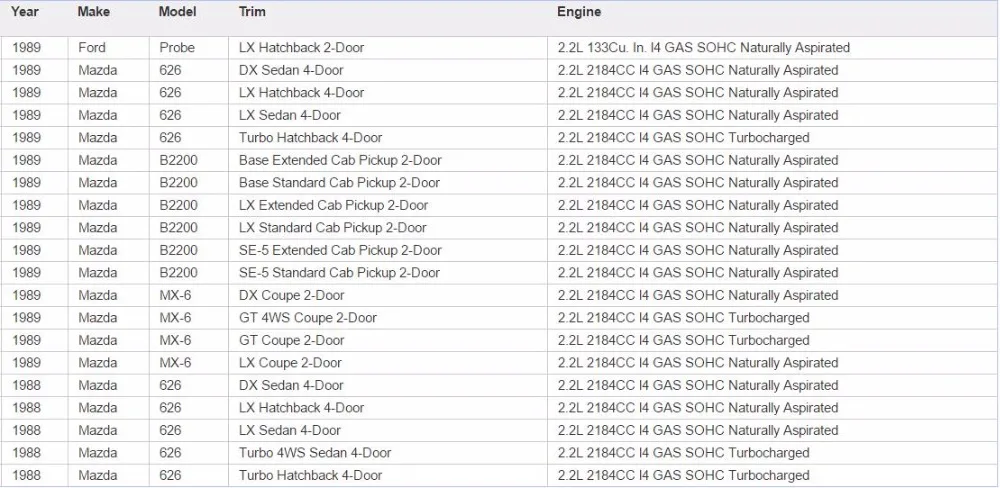 | Year | Make | Model | Trim | Engine |
|---|---|---|---|---|
| 1989 | Ford | Probe | LX Hatchback 2-Door | 2.2L 133Cu. In. I4 GAS SOHC Naturally Aspirated |
| 1989 | Mazda | 626 | DX Sedan 4-Door | 2.2L 2184CC I4 GAS SOHC Naturally Aspirated |
| 1989 | Mazda | 626 | LX Hatchback 4-Door | 2.2L 2184CC I4 GAS SOHC Naturally Aspirated |
| 1989 | Mazda | 626 | LX Sedan 4-Door | 2.2L 2184CC I4 GAS SOHC Naturally Aspirated |
| 1989 | Mazda | 626 | Turbo Hatchback 4-Door | 2.2L 2184CC I4 GAS SOHC Turbocharged |
| 1989 | Mazda | B2200 | Base Extended Cab Pickup 2-Door | 2.2L 2184CC I4 GAS SOHC Naturally Aspirated |
| 1989 | Mazda | B2200 | Base Standard Cab Pickup 2-Door | 2.2L 2184CC I4 GAS SOHC Naturally Aspirated |
| 1989 | Mazda | B2200 | LX Extended Cab Pickup 2-Door | 2.2L 2184CC I4 GAS SOHC Naturally Aspirated |
| 1989 | Mazda | B2200 | LX Standard Cab Pickup 2-Door | 2.2L 2184CC I4 GAS SOHC Naturally Aspirated |
| 1989 | Mazda | B2200 | SE-5 Extended Cab Pickup 2-Door | 2.2L 2184CC I4 GAS SOHC Naturally Aspirated |
| 1989 | Mazda | B2200 | SE-5 Standard Cab Pickup 2-Door | 2.2L 2184CC I4 GAS SOHC Naturally Aspirated |
| 1989 | Mazda | MX-6 | DX Coupe 2-Door | 2.2L 2184CC I4 GAS SOHC Naturally Aspirated |
| 1989 | Mazda | MX-6 | GT 4WS Coupe 2-Door | 2.2L 2184CC I4 GAS SOHC Turbocharged |
| 1989 | Mazda | MX-6 | GT Coupe 2-Door | 2.2L 2184CC I4 GAS SOHC Turbocharged |
| 1989 | Mazda | MX-6 | LX Coupe 2-Door | 2.2L 2184CC I4 GAS SOHC Naturally Aspirated |
| 1988 | Mazda | 626 | DX Sedan 4-Door | 2.2L 2184CC I4 GAS SOHC Naturally Aspirated |
| 1988 | Mazda | 626 | LX Hatchback 4-Door | 2.2L 2184CC I4 GAS SOHC Naturally Aspirated |
| 1988 | Mazda | 626 | LX Sedan 4-Door | 2.2L 2184CC I4 GAS SOHC Naturally Aspirated |
| 1988 | Mazda | 626 | Turbo 4WS Sedan 4-Door | 2.2L 2184CC I4 GAS SOHC Turbocharged |
| 1988 | Mazda | 626 | Turbo Hatchback 4-Door | 2.2L 2184CC I4 GAS SOHC Turbocharged |